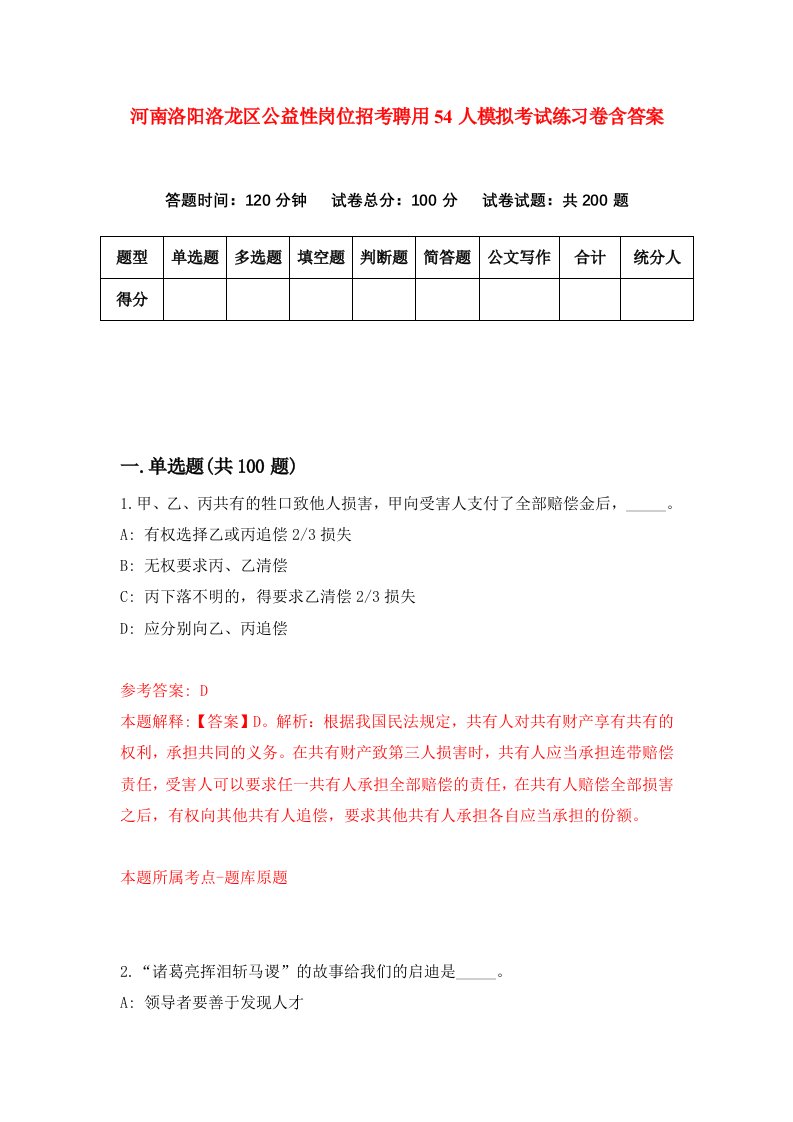 河南洛阳洛龙区公益性岗位招考聘用54人模拟考试练习卷含答案

答题时间：120分钟　试卷总分：100分　试卷试题：共200题

| 题型 | 单选题 | 多选题 | 填空题 | 判断题 | 简答题 | 公文写作 | 合计 | 统分人 |
|---|---|---|---|---|---|---|---|---|
| 得分 |  |  |  |  |  |  |  |  |

一.单选题(共100题)

1.甲、乙、丙共有的牲口致他人损害，甲向受害人支付了全部赔偿金后，_____。
A: 有权选择乙或丙追偿2/3损失
B: 无权要求丙、乙清偿
C: 丙下落不明的，得要求乙清偿2/3损失
D: 应分别向乙、丙追偿

参考答案: D
本题解释:【答案】D。解析：根据我国民法规定，共有人对共有财产享有共有的权利，承担共同的义务。在共有财产致第三人损害时，共有人应当承担连带赔偿责任，受害人可以要求任一共有人承担全部赔偿的责任，在共有人赔偿全部损害之后，有权向其他共有人追偿，要求其他共有人承担各自应当承担的份额。

本题所属考点-题库原题

2.“诸葛亮挥泪斩马谡”的故事给我们的启迪是_____。
A: 领导者要善于发现人才